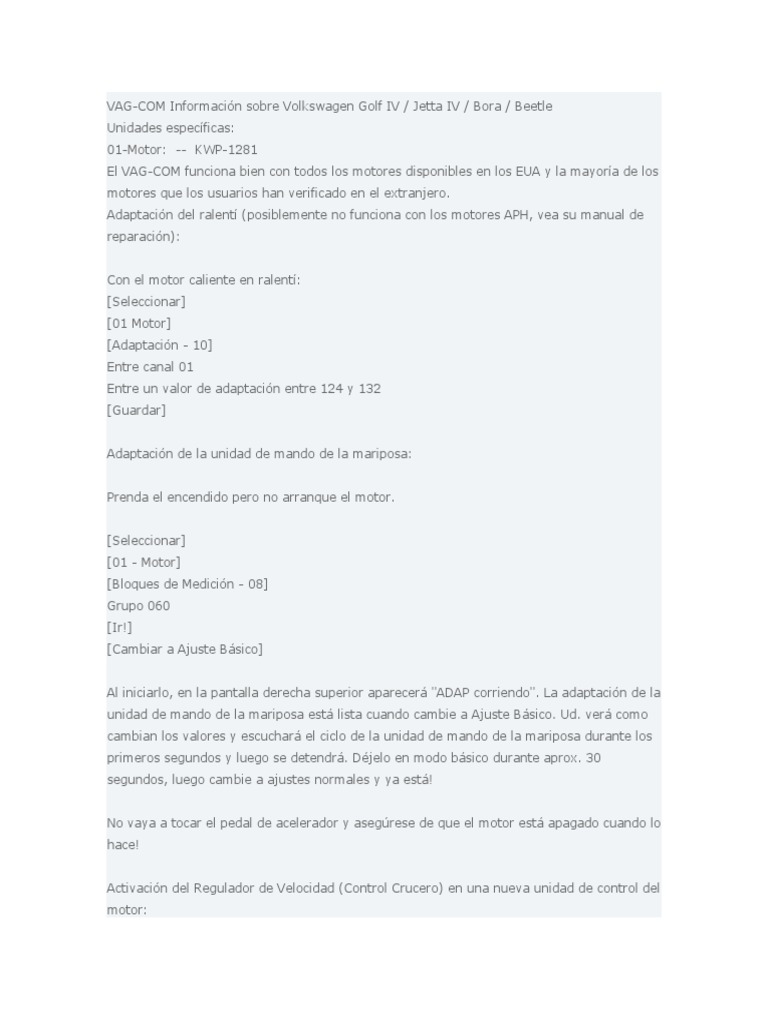 VAG-COM Información sobre Volkswagen Golf IV / Jetta IV / Bora / Beetle
Unidades específicas:
01-Motor: -- KWP-1281
El VAG-COM funciona bien con todos los motores disponibles en los EUA y la mayoría de los motores que los usuarios han verificado en el extranjero.
Adaptación del ralentí (posiblemente no funciona con los motores APH, vea su manual de reparación):

Con el motor caliente en ralentí:
[Seleccionar]
[01 Motor]
[Adaptación - 10]
Entre canal 01
Entre un valor de adaptación entre 124 y 132
[Guardar]

Adaptación de la unidad de mando de la mariposa:

Prenda el encendido pero no arranque el motor.

[Seleccionar]
[01 - Motor]
[Bloques de Medición - 08]
Grupo 060
[Ir!]
[Cambiar a Ajuste Básico]

Al iniciarlo, en la pantalla derecha superior aparecerá "ADAP corriendo". La adaptación de la unidad de mando de la mariposa está lista cuando cambie a Ajuste Básico. Ud. verá como cambian los valores y escuchará el ciclo de la unidad de mando de la mariposa durante los primeros segundos y luego se detendrá. Déjelo en modo básico durante aprox. 30 segundos, luego cambie a ajustes normales y ya está!

No vaya a tocar el pedal de acelerador y asegúrese de que el motor está apagado cuando lo hace!

Activación del Regulador de Velocidad (Control Crucero) en una nueva unidad de control del motor: